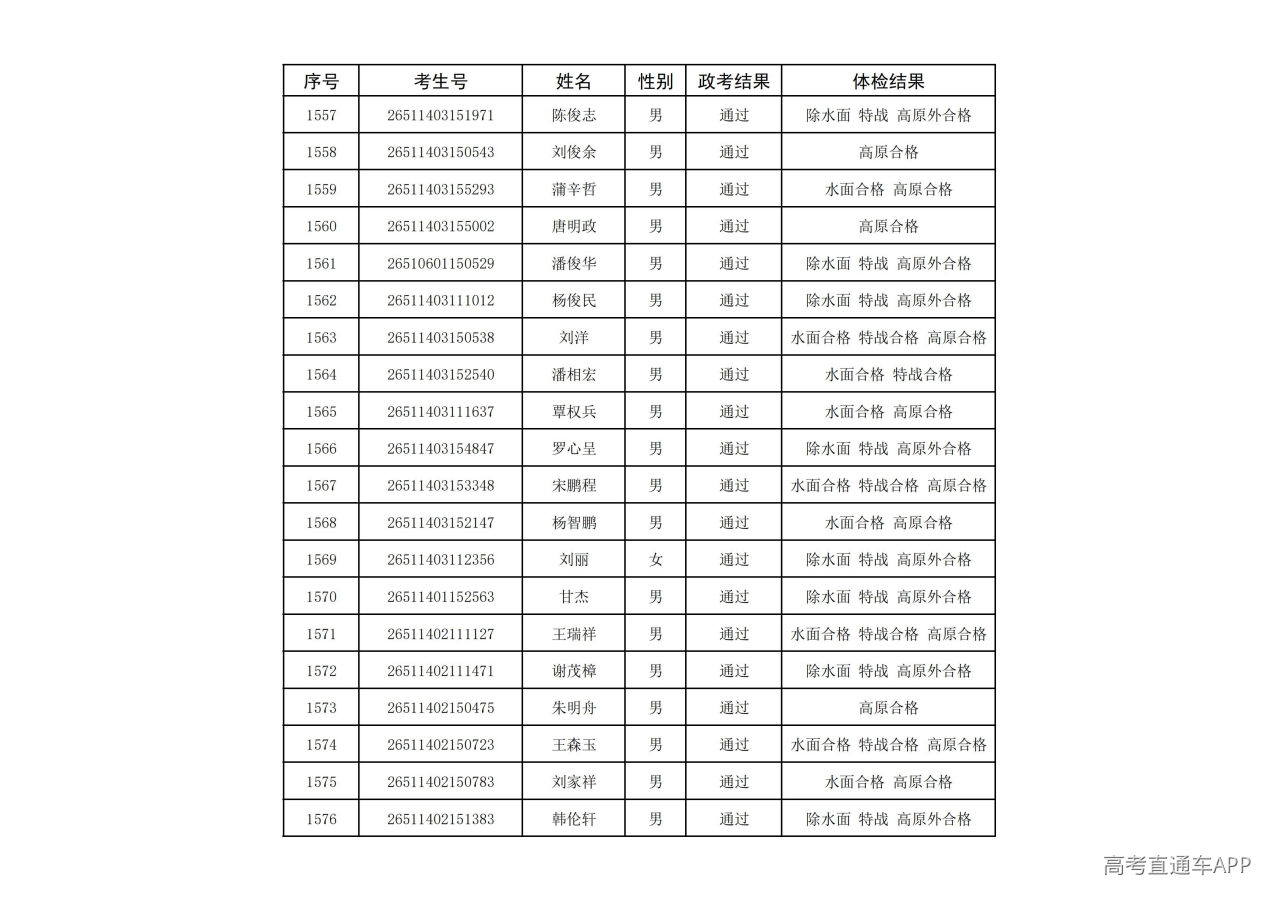 | 序号 | 考生号 | 姓名 | 性别 | 政考结果 | 体检结果 |
|---|---|---|---|---|---|
| 1557 | 26511403151971 | 陈俊志 | 男 | 通过 | 除水面 特战 高原外合格 |
| 1558 | 26511403150543 | 刘俊余 | 男 | 通过 | 高原合格 |
| 1559 | 26511403155293 | 蒲辛哲 | 男 | 通过 | 水面合格 高原合格 |
| 1560 | 26511403155002 | 唐明政 | 男 | 通过 | 高原合格 |
| 1561 | 26510601150529 | 潘俊华 | 男 | 通过 | 除水面 特战 高原外合格 |
| 1562 | 26511403111012 | 杨俊民 | 男 | 通过 | 除水面 特战 高原外合格 |
| 1563 | 26511403150538 | 刘洋 | 男 | 通过 | 水面合格 特战合格 高原合格 |
| 1564 | 26511403152540 | 潘相宏 | 男 | 通过 | 水面合格 特战合格 |
| 1565 | 26511403111637 | 覃权兵 | 男 | 通过 | 水面合格 高原合格 |
| 1566 | 26511403154847 | 罗心呈 | 男 | 通过 | 除水面 特战 高原外合格 |
| 1567 | 26511403153348 | 宋鹏程 | 男 | 通过 | 水面合格 特战合格 高原合格 |
| 1568 | 26511403152147 | 杨智鹏 | 男 | 通过 | 水面合格 高原合格 |
| 1569 | 26511403112356 | 刘丽 | 女 | 通过 | 除水面 特战 高原外合格 |
| 1570 | 26511401152563 | 甘杰 | 男 | 通过 | 除水面 特战 高原外合格 |
| 1571 | 26511402111127 | 王瑞祥 | 男 | 通过 | 水面合格 特战合格 高原合格 |
| 1572 | 26511402111471 | 谢茂樟 | 男 | 通过 | 除水面 特战 高原外合格 |
| 1573 | 26511402150475 | 朱明舟 | 男 | 通过 | 高原合格 |
| 1574 | 26511402150723 | 王森玉 | 男 | 通过 | 水面合格 特战合格 高原合格 |
| 1575 | 26511402150783 | 刘家祥 | 男 | 通过 | 水面合格 高原合格 |
| 1576 | 26511402151383 | 韩伦轩 | 男 | 通过 | 除水面 特战 高原外合格 |

高考直通车APP